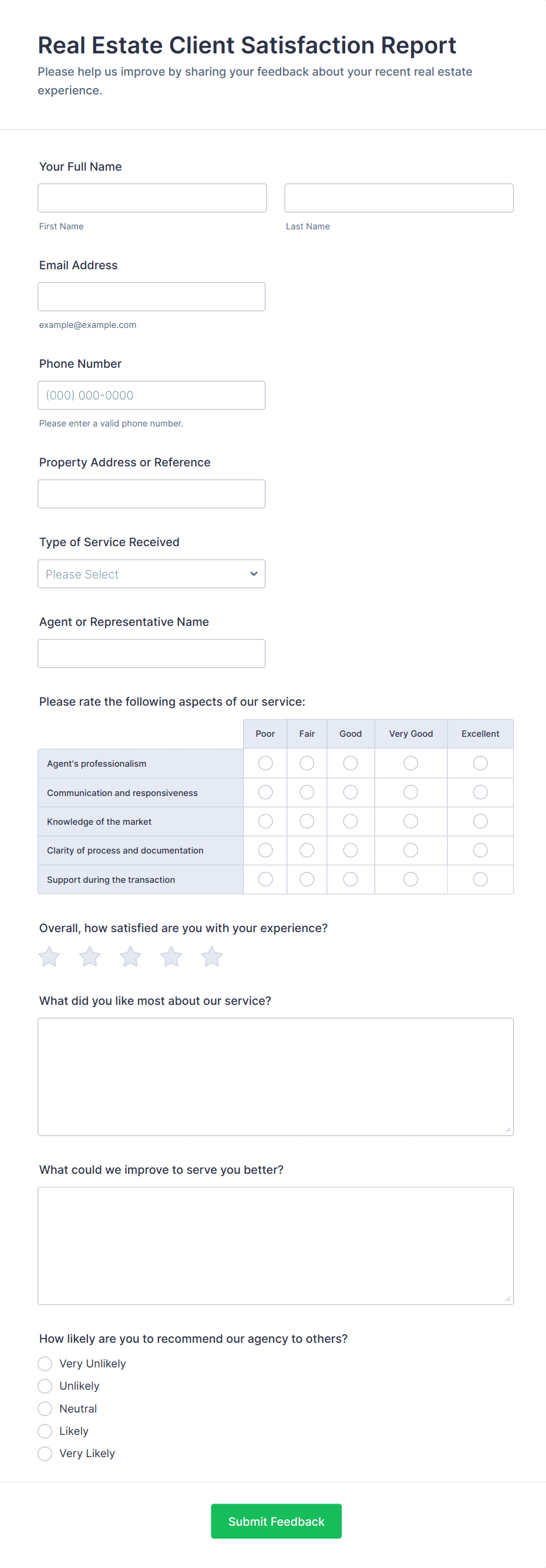 Real Estate Client Satisfaction Report

Please help us improve by sharing your feedback about your recent real estate experience.

Your Full Name

First Name

Last Name

Email Address

example@example.com

Phone Number

(000) 000-0000

Please enter a valid phone number.

Property Address or Reference

Type of Service Received

Please Select

Agent or Representative Name

Please rate the following aspects of our service:

| | Poor | Fair | Good | Very Good | Excellent |
|---|---|---|---|---|---|
| Agent's professionalism | | | | | |
| Communication and responsiveness | | | | | |
| Knowledge of the market | | | | | |
| Clarity of process and documentation | | | | | |
| Support during the transaction | | | | | |

Overall, how satisfied are you with your experience?

What did you like most about our service?

What could we improve to serve you better?

How likely are you to recommend our agency to others?

Very Unlikely
Unlikely
Neutral
Likely
Very Likely

Submit Feedback